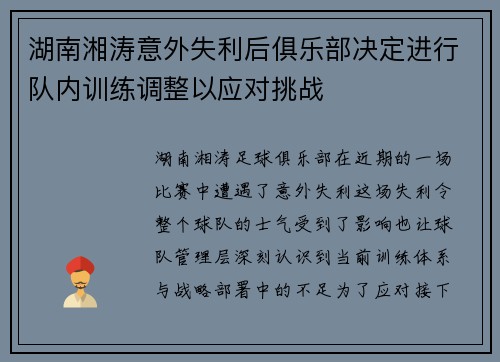 湖南湘涛意外失利后俱乐部决定进行队内训练调整以应对挑战

湖南湘涛足球俱乐部在近期的一场比赛中遭遇了意外失利这场失利令整个球队的士气受到了影响也让球队管理层深刻认识到当前训练体系与战略部署中的不足为了应对接下